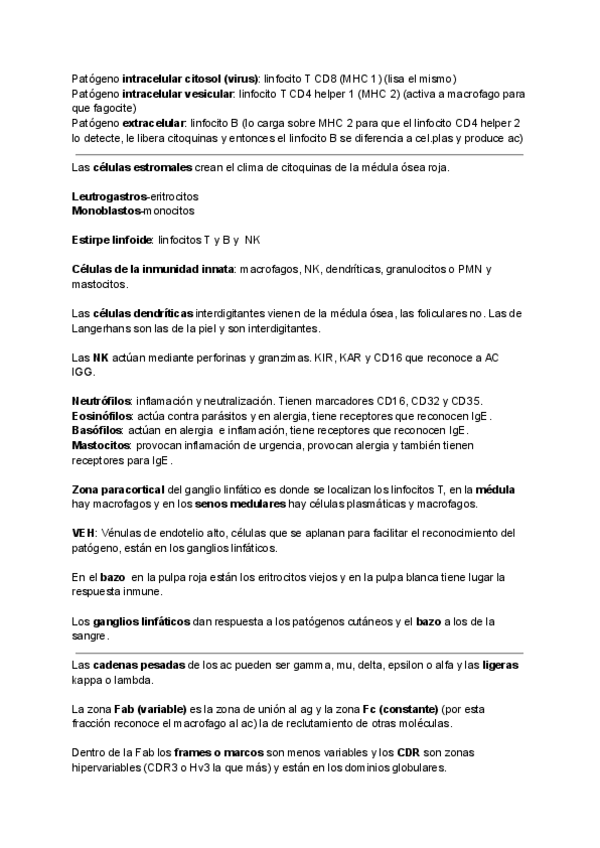 Patógeno intracelular citosol (virus): linfocito T CD8 (MHC 1) (lisa el mismo)
Patógeno intracelular vesicular: linfocito T CD4 helper 1 (MHC 2) (activa a macrofago para que fagocite)
Patógeno extracelular: linfocito B (lo carga sobre MHC 2 para que el linfocito CD4 helper 2 lo detecte, le libera citoquinas y entonces el linfocito B se diferencia a cel.plas y produce ac)

Las células estromales crean el clima de citoquinas de la médula ósea roja.

Leutrogastros-eritrocitos
Monoblastos-monocitos

Estirpe linfoide: linfocitos T y B y NK

Células de la inmunidad innata: macrofagos, NK, dendríticas, granulocitos o PMN y mastocitos.

Las células dendríticas interdigitantes vienen de la médula ósea, las foliculares no. Las de Langerhans son las de la piel y son interdigitantes.

Las NK actúan mediante perforinas y granzimas. KIR, KAR y CD16 que reconoce a AC IGG.

Neutrófilos: inflamación y neutralización. Tienen marcadores CD16, CD32 y CD35.
Eosinófilos: actúa contra parásitos y en alergia, tiene receptores que reconocen IgE.
Basófilos: actúan en alergia e inflamación, tiene receptores que reconocen IgE.
Mastocitos: provocan inflamación de urgencia, provocan alergia y también tienen receptores para IgE.

Zona paracortical del ganglio linfático es donde se localizan los linfocitos T, en la médula hay macrofagos y en los senos medulares hay células plasmáticas y macrofagos.

VEH: Vénulas de endotelio alto, células que se aplanan para facilitar el reconocimiento del patógeno, están en los ganglios linfáticos.

En el bazo en la pulpa roja están los eritrocitos viejos y en la pulpa blanca tiene lugar la respuesta inmune.

Los ganglios linfáticos dan respuesta a los patógenos cutáneos y el bazo a los de la sangre.

Las cadenas pesadas de los ac pueden ser gamma, mu, delta, epsilon o alfa y las ligeras kappa o lambda.

La zona Fab (variable) es la zona de unión al ag y la zona Fc (constante) (por esta fracción reconoce el macrofago al ac) la de reclutamiento de otras moléculas.

Dentro de la Fab los frames o marcos son menos variables y los CDR son zonas hipervariables (CDR3 o Hv3 la que más) y están en los dominios globulares.